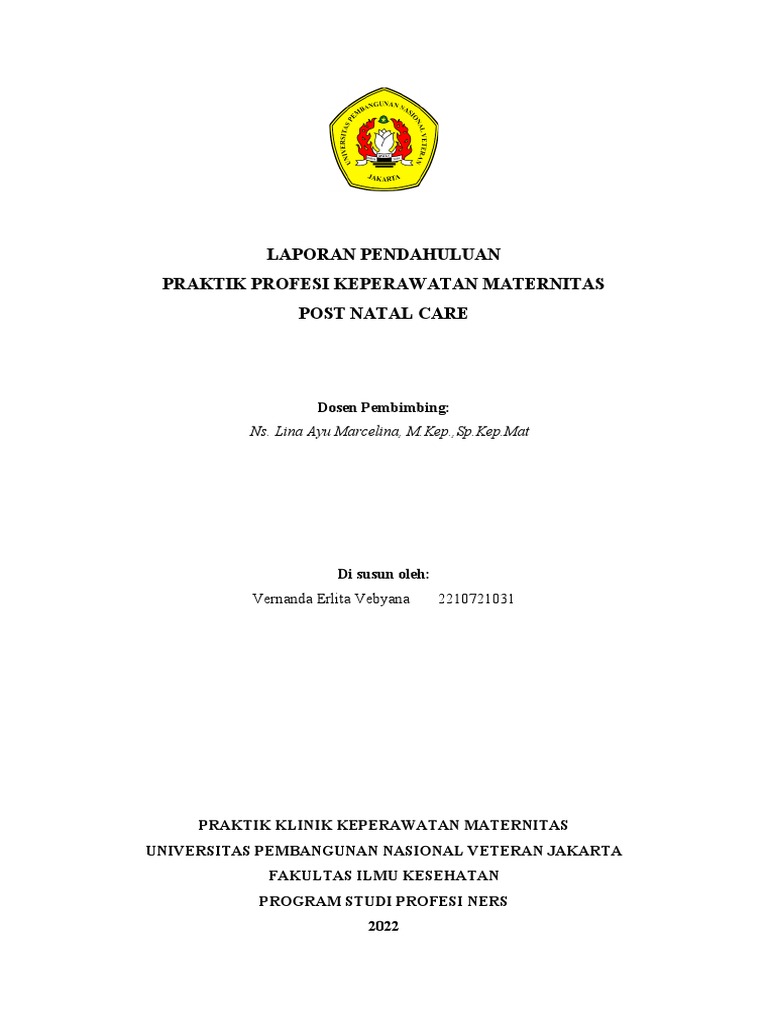 UNIVERSITAS PEMBANGUNAN NASIONAL VETERAN
JAKARTA

LAPORAN PENDAHULUAN
PRAKTIK PROFESI KEPERAWATAN MATERNITAS
POST NATAL CARE

Dosen Pembimbing:
Ns. Lina Ayu Marcelina, M.Kep.,Sp.Kep.Mat

Di susun oleh:
Vernanda Erlita Vebyana 2210721031

PRAKTIK KLINIK KEPERAWATAN MATERNITAS
UNIVERSITAS PEMBANGUNAN NASIONAL VETERAN JAKARTA
FAKULTAS ILMU KESEHATAN
PROGRAM STUDI PROFESI NERS
2022